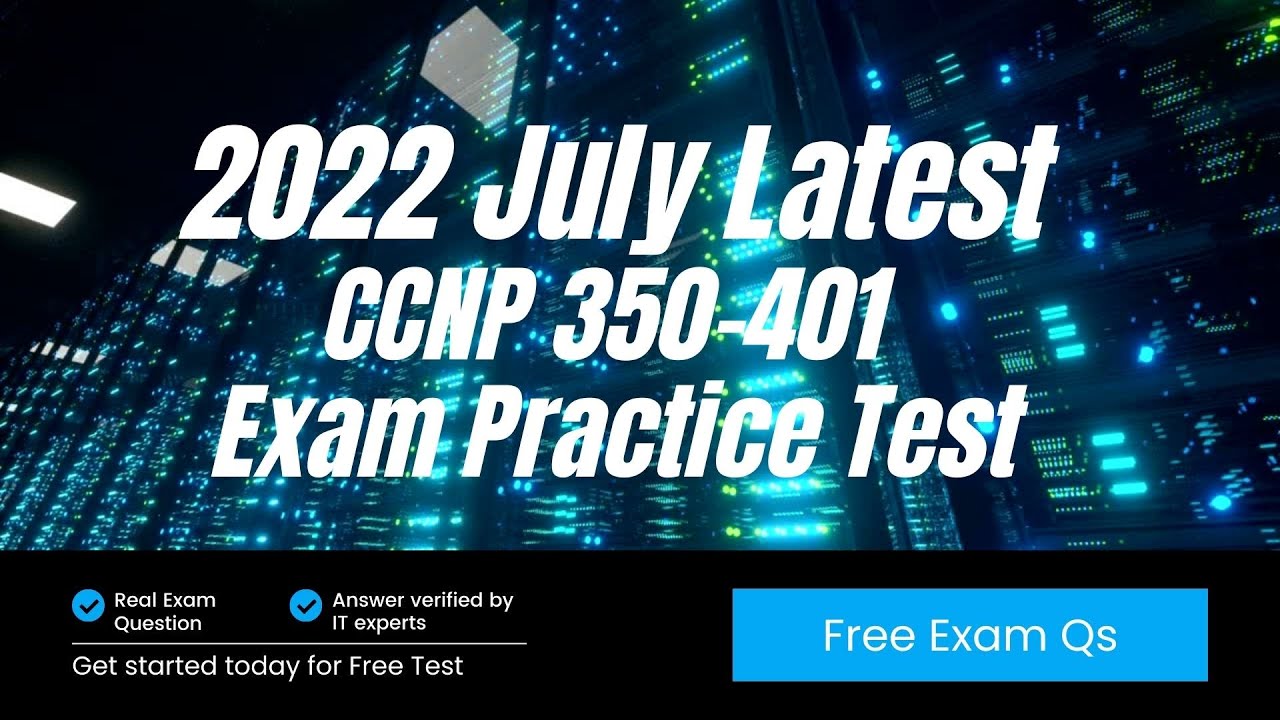 2022 July Latest
CCNP 350-401
Exam Practice Test

Real Exam Question

Answer verified by IT experts

Get started today for Free Test

Free Exam Qs